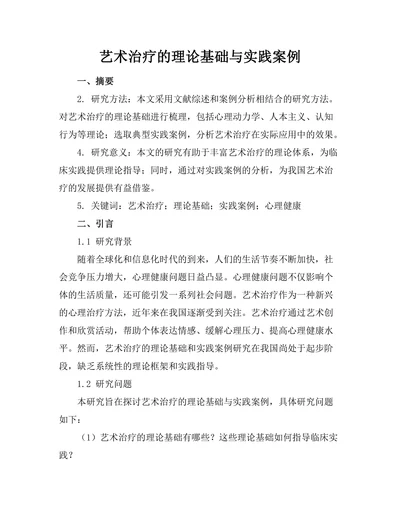 艺术治疗的理论基础与实践案例

一、摘要

2. 研究方法：本文采用文献综述和案例分析相结合的研究方法。对艺术治疗的理论基础进行梳理，包括心理动力学、人本主义、认知行为等理论；选取典型实践案例，分析艺术治疗在实际应用中的效果。

4. 研究意义：本文的研究有助于丰富艺术治疗的理论体系，为临床实践提供理论指导；同时，通过对实践案例的分析，为我国艺术治疗的发展提供有益借鉴。

5. 关键词：艺术治疗；理论基础；实践案例；心理健康

二、引言

1.1 研究背景

随着全球化和信息化时代的到来，人们的生活节奏不断加快，社会竞争压力增大，心理健康问题日益凸显。心理健康问题不仅影响个体的生活质量，还可能引发一系列社会问题。艺术治疗作为一种新兴的心理治疗方法，近年来在我国逐渐受到关注。艺术治疗通过艺术创作和欣赏活动，帮助个体表达情感、缓解心理压力、提高心理健康水平。然而，艺术治疗的理论基础和实践案例研究在我国尚处于起步阶段，缺乏系统性的理论框架和实践指导。

1.2 研究问题

本研究旨在探讨艺术治疗的理论基础与实践案例，具体研究问题如下：

（1）艺术治疗的理论基础有哪些？这些理论基础如何指导临床实践？